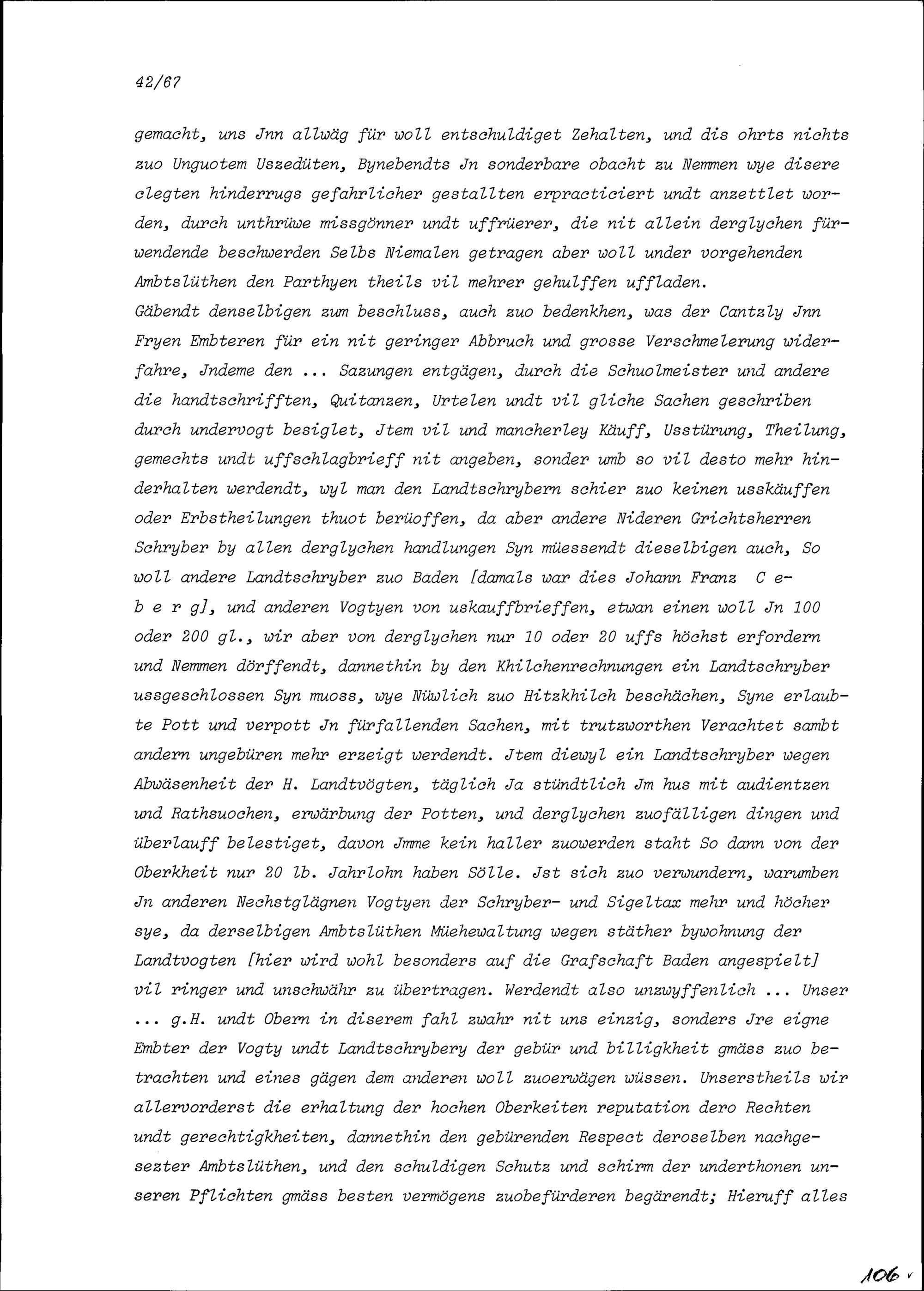 42/67

gemacht, uns Jnn allwäg für woll entschuldiget Zehalten, und dis ohrts nichts zuo Unguotem Uszedüten, Bynebendts Jn sonderbare obacht zu Nemmen wye disere clegten hinderrugs gefahrlicher gestallten erpracticiert undt anzettlet worden, durch unthrüwe missgönner undt uffrüerer, die nit allein derglychen fürwendende beschwerden Selbs Niemalen getragen aber woll under vorgehenden Ambtslüthen den Parthyen theils vil mehrer gehulffen uffladen.
Gäbendt denselbigen zum beschluss, auch zuo bedenkhen, was der Cantzly Jnn Fryen Embteren für ein nit geringer Abbruch und grosse Verschmelerung widerfahre, Jndeme den ... Sazungen entgägen, durch die Schuolmeister und andere die handtschrifften, Quitanzen, Urtelen undt vil gliche Sachen geschriben durch undervogt besiglet, Jtem vil und mancherley Käuff, Usstürung, Theilung, gemechts undt uffschlagbrieff nit angeben, sonder umb so vil desto mehr hinderhalten werdendt, wyl man den Landtschrybern schier zuo keinen usskäuffen oder Erbstheilungen thuot berüoffen, da aber andere Nideren Grichtsherren Schryber by allen derglychen handlungen Syn müessendt dieselbigen auch, So woll andere Landtschryber zuo Baden [damals war dies Johann Franz C e b e r g], und anderen Vogtyen von uskauffbrieffen, etwan einen woll Jn 100 oder 200 gl., wir aber von derglychen nur 10 oder 20 uffs höchst erfordern und Nemmen dörffendt, dannethin by den Khilchenrechnungen ein Landtschryber ussgeschlossen Syn muoss, wye Nüwlich zuo Hitzkhilch beschächen, Syne erlaubte Pott und verpott Jn fürfallenden Sachen, mit trutzworthen Verachtet sambt andern ungebüren mehr erzeigt werdendt. Jtem diewyl ein Landtschryber wegen Abwäsenheit der H. Landtvögten, täglich Ja stündtlich Jm hus mit audientzen und Rathsuochen, erwärbung der Potten, und derglychen zuofälligen dingen und überlauff belestiget, davon Jmme kein haller zuowerden staht So dann von der Oberkheit nur 20 lb. Jahrlohn haben Sölle. Jst sich zuo verwundern, warumben Jn anderen Nechstglägnen Vogtyen der Schryber- und Sigeltax mehr und höcher sye, da derselbigen Ambtslüthen Müehewaltung wegen stäther bywohnung der Landtvogten [hier wird wohl besonders auf die Grafschaft Baden angespielt] vil ringer und unschwähr zu übertragen. Werdendt also unzwyffenlich ... Unser ... g.H. undt Obern in diserem fahl zwahr nit uns einzig, sonders Jre eigne Embter der Vogty undt Landtschrybery der gebür und billigkheit gmäss zuo betrachten und eines gägen dem anderen woll zuoerwägen wüssen. Unserstheils wir allervorderst die erhaltung der hochen Oberkeiten reputation dero Rechten undt gerechtigkheiten, dannethin den gebürenden Respect deroselben nachgesezter Ambtslüthen, und den schuldigen Schutz und schirm der underthonen unseren Pflichten gmäss besten vermögens zuobefürderen begärendt; Hieruff alles

106 v